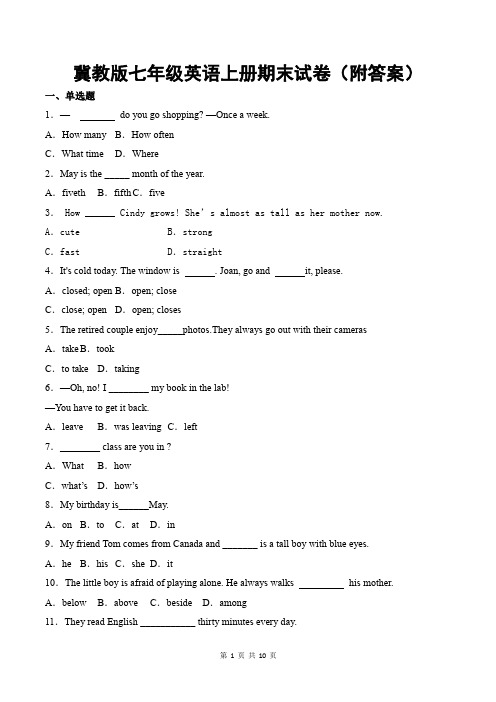 冀教版七年级英语上册期末试卷（附答案）

一、单选题

1．— _______ do you go shopping? —Once a week.

A．How many B．How often

C．What time D．Where

2．May is the _____ month of the year.

A．fiveth B．fifth C．five

3． How ______ Cindy grows! She's almost as tall as her mother now.

A．cute B．strong

C．fast D．straight

4．It's cold today. The window is ______. Joan, go and ______it, please.

A．closed; open B．open; close

C．close; open D．open; closes

5．The retired couple enjoy_____photos.They always go out with their cameras

A．take B．took

C．to take D．taking

6．—Oh, no! I ________ my book in the lab!

—You have to get it back.

A．leave B．was leaving C．left

7．________ class are you in ?

A．What B．how

C．what's D．how's

8．My birthday is______May.

A．on B．to C．at D．in

9．My friend Tom comes from Canada and _______ is a tall boy with blue eyes.

A．he B．his C．she D．it

10．The little boy is afraid of playing alone. He always walks _________ his mother.

A．below B．above C．beside D．among

11．They read English ___________ thirty minutes every day.

第 1 页 共 10 页